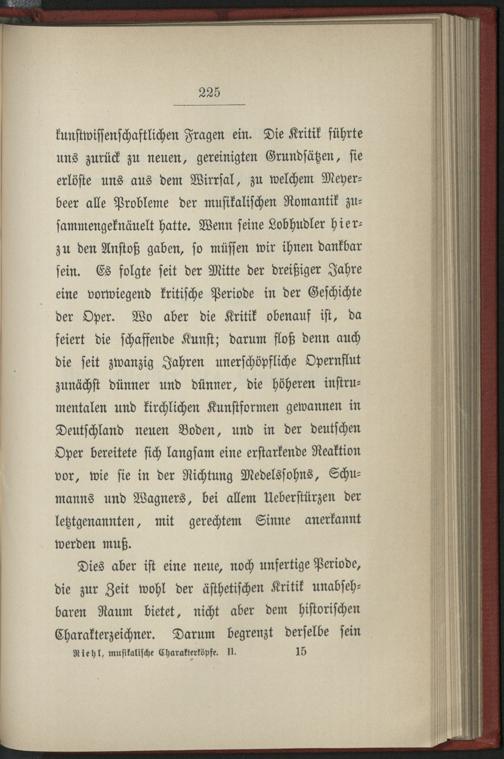 225

kunstwissenschaftlichen Fragen ein. Die Kritik führte uns zurück zu neuen, gereinigten Grundsätzen, sie erlöste uns aus dem Wirrsal, zu welchem Meyerbeer alle Probleme der musikalischen Romantik zusammengeknäuelt hatte. Wenn seine Lobhudler hierzu den Anstoß gaben, so müssen wir ihnen dankbar sein. Es folgte seit der Mitte der dreißiger Jahre eine vorwiegend kritische Periode in der Geschichte der Oper. Wo aber die Kritik obenauf ist, da feiert die schaffende Kunst; darum floß denn auch die seit zwanzig Jahren unerschöpfliche Opernflut zunächst dünner und dünner, die höheren instrumentalen und kirchlichen Kunstformen gewannen in Deutschland neuen Boden, und in der deutschen Oper bereitete sich langsam eine erstarkende Reaktion vor, wie sie in der Richtung Medelssohns, Schumanns und Wagners, bei allem Ueberstürzen der letztgenannten, mit gerechtem Sinne anerkannt werden muß.

Dies aber ist eine neue, noch unfertige Periode, die zur Zeit wohl der ästhetischen Kritik unabsehbaren Raum bietet, nicht aber dem historischen Charakterzeichner. Darum begrenzt derselbe sein

Riehl, musikalische Charakterköpfe. II. 15